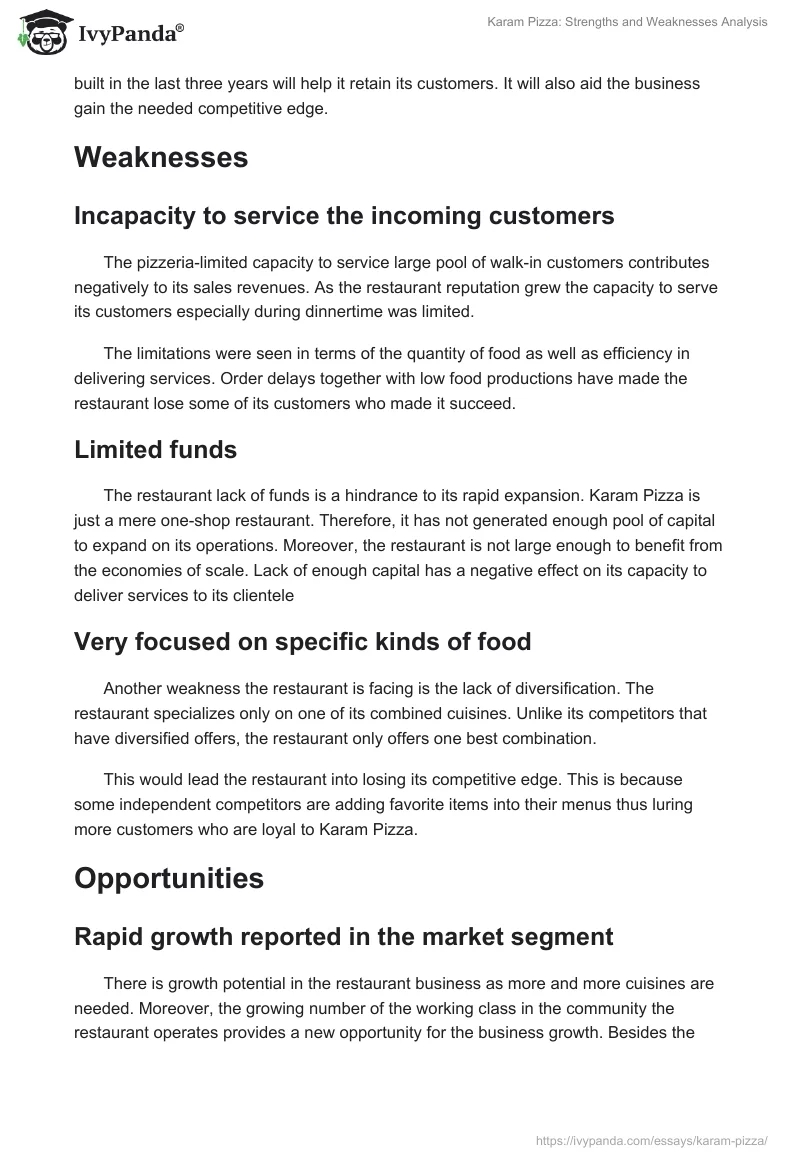 IvyPanda®

Karam Pizza: Strengths and Weaknesses Analysis

built in the last three years will help it retain its customers. It will also aid the business gain the needed competitive edge.

Weaknesses

Incapacity to service the incoming customers

The pizzeria-limited capacity to service large pool of walk-in customers contributes negatively to its sales revenues. As the restaurant reputation grew the capacity to serve its customers especially during dinnertime was limited.

The limitations were seen in terms of the quantity of food as well as efficiency in delivering services. Order delays together with low food productions have made the restaurant lose some of its customers who made it succeed.

Limited funds

The restaurant lack of funds is a hindrance to its rapid expansion. Karam Pizza is just a mere one-shop restaurant. Therefore, it has not generated enough pool of capital to expand on its operations. Moreover, the restaurant is not large enough to benefit from the economies of scale. Lack of enough capital has a negative effect on its capacity to deliver services to its clientele

Very focused on specific kinds of food

Another weakness the restaurant is facing is the lack of diversification. The restaurant specializes only on one of its combined cuisines. Unlike its competitors that have diversified offers, the restaurant only offers one best combination.

This would lead the restaurant into losing its competitive edge. This is because some independent competitors are adding favorite items into their menus thus luring more customers who are loyal to Karam Pizza.

Opportunities

Rapid growth reported in the market segment

There is growth potential in the restaurant business as more and more cuisines are needed. Moreover, the growing number of the working class in the community the restaurant operates provides a new opportunity for the business growth. Besides the

https://ivypanda.com/essays/karam-pizza/